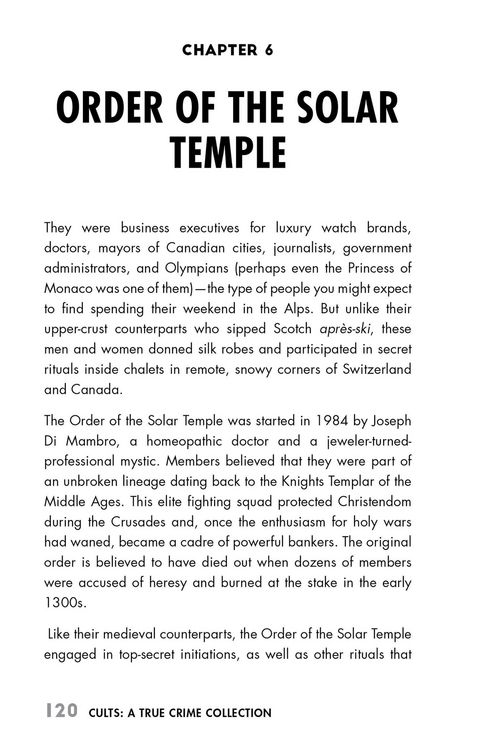 CHAPTER 6

ORDER OF THE SOLAR TEMPLE

They were business executives for luxury watch brands, doctors, mayors of Canadian cities, journalists, government administrators, and Olympians (perhaps even the Princess of Monaco was one of them)—the type of people you might expect to find spending their weekend in the Alps. But unlike their upper-crust counterparts who sipped Scotch après-ski, these men and women donned silk robes and participated in secret rituals inside chalets in remote, snowy corners of Switzerland and Canada.

The Order of the Solar Temple was started in 1984 by Joseph Di Mambro, a homeopathic doctor and a jeweler-turned-professional mystic. Members believed that they were part of an unbroken lineage dating back to the Knights Templar of the Middle Ages. This elite fighting squad protected Christendom during the Crusades and, once the enthusiasm for holy wars had waned, became a cadre of powerful bankers. The original order is believed to have died out when dozens of members were accused of heresy and burned at the stake in the early 1300s.

Like their medieval counterparts, the Order of the Solar Temple engaged in top-secret initiations, as well as other rituals that

120 CULTS: A TRUE CRIME COLLECTION